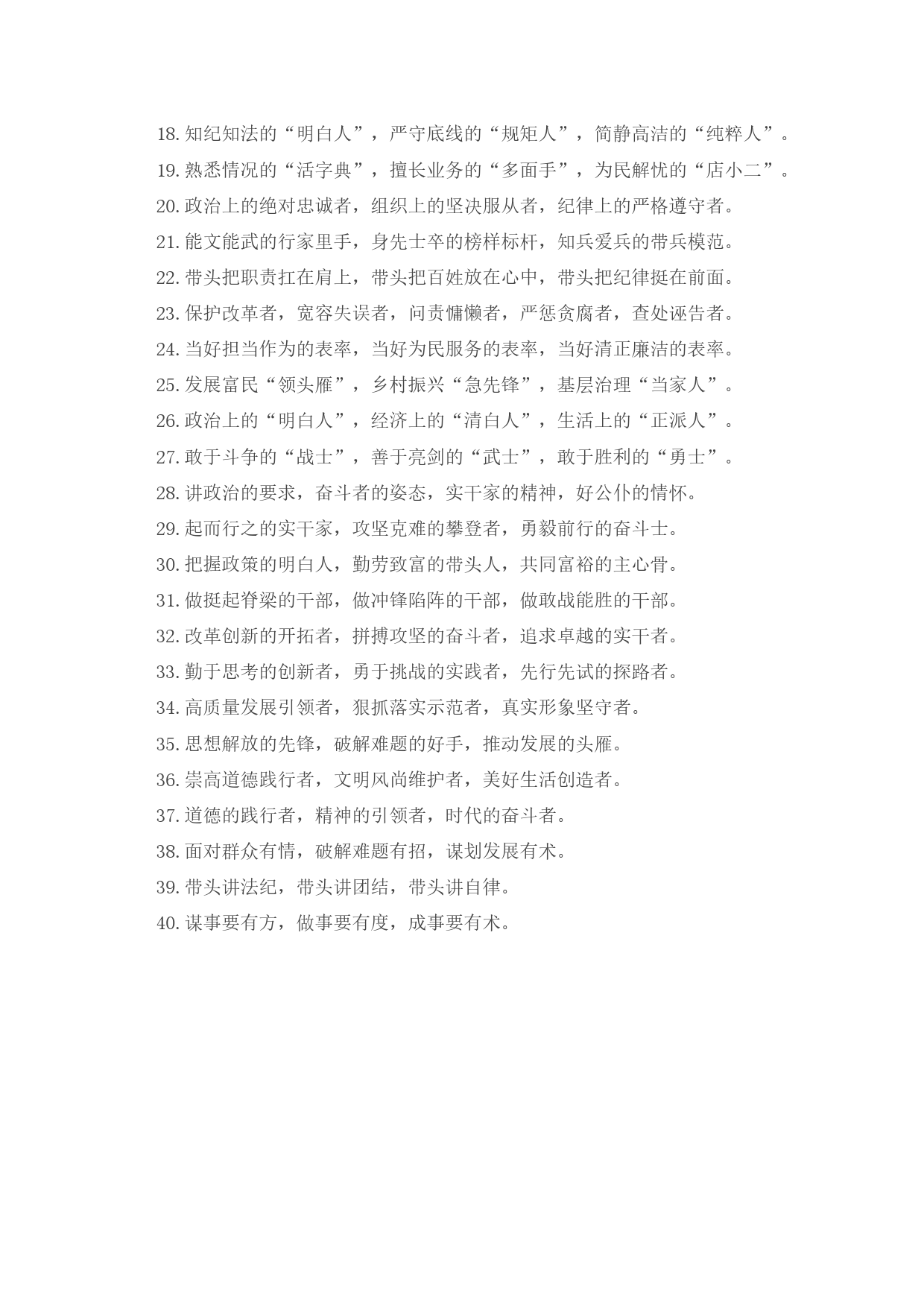 18. 知纪知法的“明白人”，严守底线的“规矩人”，简静高洁的“纯粹人”。
19. 熟悉情况的“活字典”，擅长业务的“多面手”，为民解忧的“店小二”。
20. 政治上的绝对忠诚者，组织上的坚决服从者，纪律上的严格遵守者。
21. 能文能武的行家里手，身先士卒的榜样标杆，知兵爱兵的带兵模范。
22. 带头把职责扛在肩上，带头把百姓放在心中，带头把纪律挺在前面。
23. 保护改革者，宽容失误者，问责慵懒者，严惩贪腐者，查处诬告者。
24. 当好担当作为的表率，当好为民服务的表率，当好清正廉洁的表率。
25. 发展富民“领头雁”，乡村振兴“急先锋”，基层治理“当家人”。
26. 政治上的“明白人”，经济上的“清白人”，生活上的“正派人”。
27. 敢于斗争的“战士”，善于亮剑的“武士”，敢于胜利的“勇士”。
28. 讲政治的要求，奋斗者的姿态，实干家的精神，好公仆的情怀。
29. 起而行之的实干家，攻坚克难的攀登者，勇毅前行的奋斗士。
30. 把握政策的明白人，勤劳致富的带头人，共同富裕的主心骨。
31. 做挺起脊梁的干部，做冲锋陷阵的干部，做敢战能胜的干部。
32. 改革创新的开拓者，拼搏攻坚的奋斗者，追求卓越的实干者。
33. 勤于思考的创新者，勇于挑战的实践者，先行先试的探路者。
34. 高质量发展引领者，狠抓落实示范者，真实形象坚守者。
35. 思想解放的先锋，破解难题的好手，推动发展的头雁。
36. 崇高道德践行者，文明风尚维护者，美好生活创造者。
37. 道德的践行者，精神的引领者，时代的奋斗者。
38. 面对群众有情，破解难题有招，谋划发展有术。
39. 带头讲法纪，带头讲团结，带头讲自律。
40. 谋事要有方，做事要有度，成事要有术。